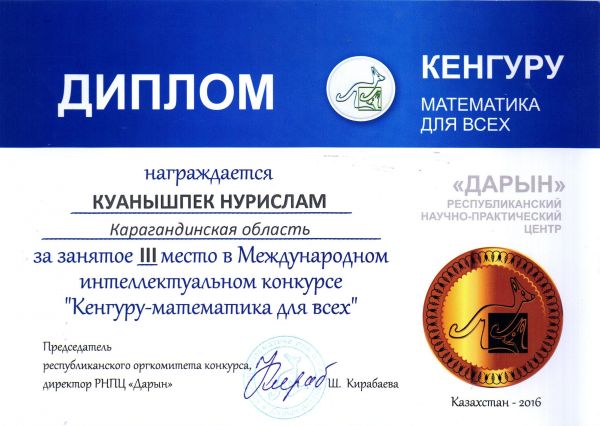 ДИПЛОМ

КЕНГУРУ

МАТЕМАТИКА ДЛЯ ВСЕХ

награждается

КУАНЫШПЕК НУРИСЛАМ

Карагандинская область

за занятое III место в Международном интеллектуальном конкурсе "Кенгуру-математика для всех"

«ДАРЫН»
РЕСПУБЛИКАНСКИЙ
НАУЧНО-ПРАКТИЧЕСКИЙ
ЦЕНТР

Председатель
республиканского оргкомитета конкурса,
директор РНПЦ «Дарын»

Ш. Кирабаева

Казахстан - 2016